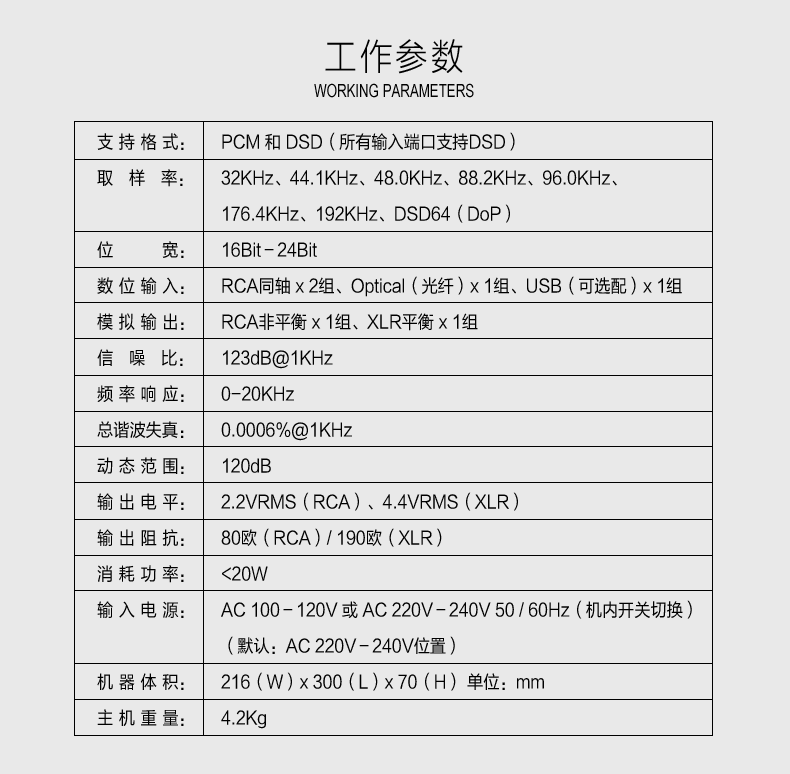 工作参数
WORKING PARAMETERS

| 支持格式: | PCM 和 DSD（所有输入端口支持DSD） |
|---|---|
| 取样率: | 32KHz、44.1KHz、48.0KHz、88.2KHz、96.0KHz、176.4KHz、192KHz、DSD64（DoP） |
| 位宽: | 16Bit－24Bit |
| 数位输入: | RCA同轴 x 2组、Optical（光纤）x 1组、USB（可选配）x 1组 |
| 模拟输出: | RCA非平衡 x 1组、XLR平衡 x 1组 |
| 信噪比: | 123dB@1KHz |
| 频率响应: | 0-20KHz |
| 总谐波失真: | 0.0006%@1KHz |
| 动态范围: | 120dB |
| 输出电平: | 2.2VRMS（RCA）、4.4VRMS（XLR） |
| 输出阻抗: | 80欧（RCA）/ 190欧（XLR） |
| 消耗功率: | <20W |
| 输入电源: | AC 100－120V 或 AC 220V－240V 50 / 60Hz（机内开关切换）（默认：AC 220V－240V位置） |
| 机器体积: | 216（W）x 300（L）x 70（H）单位：mm |
| 主机重量: | 4.2Kg |